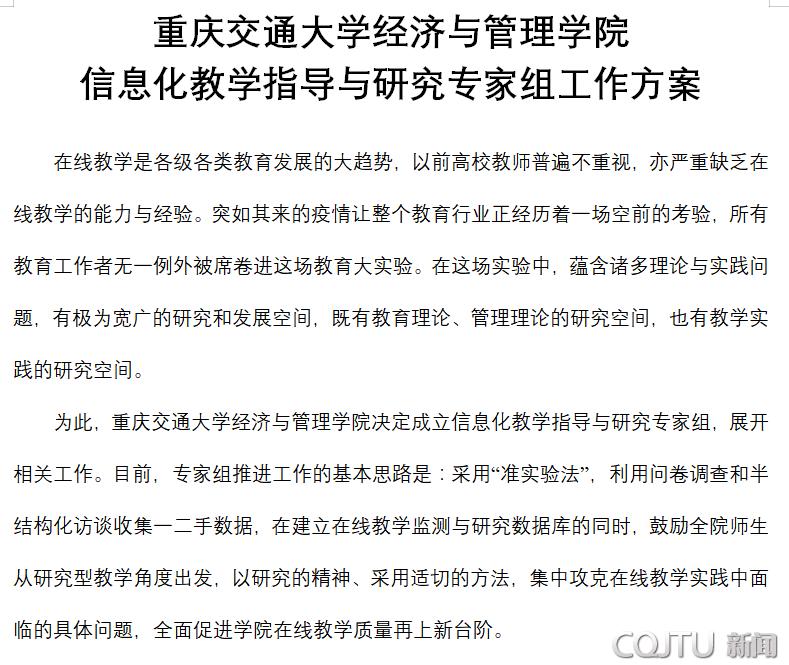 重庆交通大学经济与管理学院
信息化教学指导与研究专家组工作方案

在线教学是各级各类教育发展的大趋势，以前高校教师普遍不重视，亦严重缺乏在线教学的能力与经验。突如其来的疫情让整个教育行业正经历着一场空前的考验，所有教育工作者无一例外被席卷进这场教育大实验。在这场实验中，蕴含诸多理论与实践问题，有极为宽广的研究和发展空间，既有教育理论、管理理论的研究空间，也有教学实践的研究空间。

为此，重庆交通大学经济与管理学院决定成立信息化教学指导与研究专家组，展开相关工作。目前，专家组推进工作的基本思路是：采用“准实验法”，利用问卷调查和半结构化访谈收集一二手数据，在建立在线教学监测与研究数据库的同时，鼓励全院师生从研究型教学角度出发，以研究的精神、采用适切的方法，集中攻克在线教学实践中面临的具体问题，全面促进学院在线教学质量再上新台阶。

CQJTU 新闻